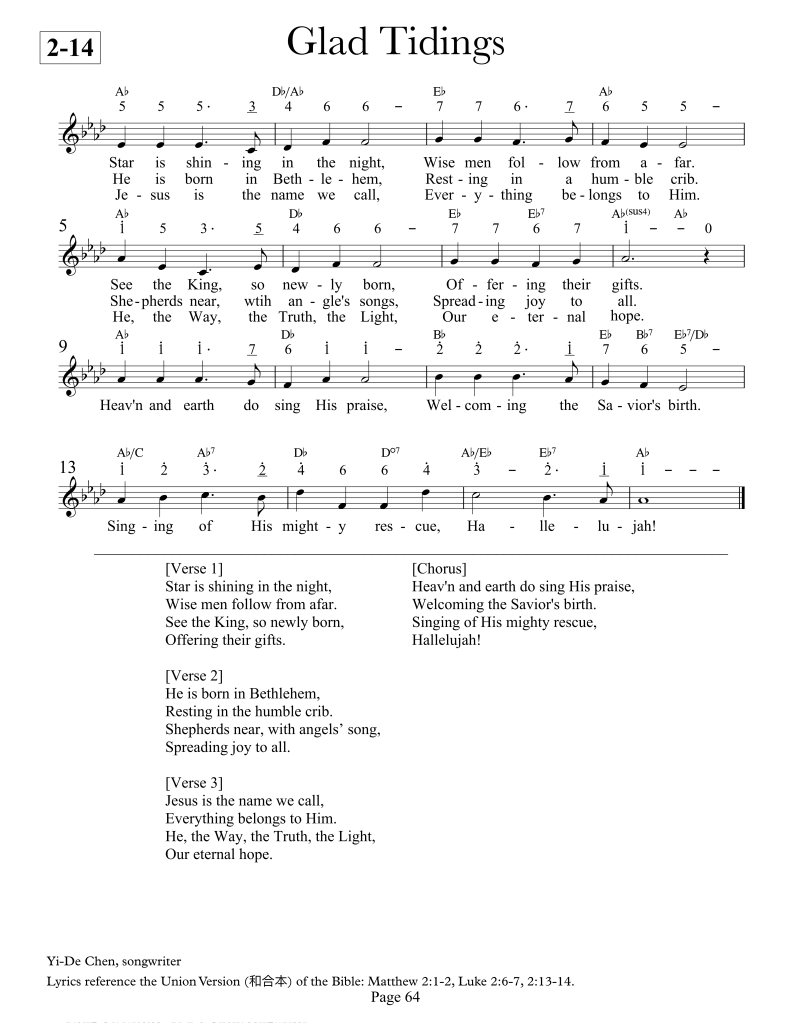 2-14

Glad Tidings

A♭ D♭/A♭ E♭ A♭
5 5 5· 3 4 6 6 – 7 7 6· 7 6 5 5 –

Star is shin - ing in the night, Wise men fol - low from a - far.
He is born in Beth - le - hem, Rest - ing in a hum - ble crib.
Je - sus is the name we call, Ever - y - thing be - longs to Him.

5
A♭ D♭ E♭ E♭7 A♭(sus4) A♭
1 5 3· 5 4 6 6 – 7 7 6 7 1 – – 0

See the King, so new - ly born, Of - fer - ing their gifts.
She - pherds near, wtih an - gle's songs, Spread - ing joy to all.
He, the Way, the Truth, the Light, Our e - ter - nal hope.

9
A♭ D♭ B♭ E♭ B♭7 E♭7/D♭
1 1 1· 7 6 1 1 – 2 2 2· 1 7 6 5 –

Heav'n and earth do sing His praise, Wel - com - ing the Sa - vior's birth.

13
A♭/C A♭7 D♭ D°7 A♭/E♭ E♭7 A♭
1 2 3· 2 4 6 6 4 3 – 2· 1 1 – – –

Sing - ing of His might - y res - cue, Ha - lle - lu - jah!

[Verse 1]
Star is shining in the night,
Wise men follow from afar.
See the King, so newly born,
Offering their gifts.

[Verse 2]
He is born in Bethlehem,
Resting in the humble crib.
Shepherds near, with angels' song,
Spreading joy to all.

[Verse 3]
Jesus is the name we call,
Everything belongs to Him.
He, the Way, the Truth, the Light,
Our eternal hope.

[Chorus]
Heav'n and earth do sing His praise,
Welcoming the Savior's birth.
Singing of His mighty rescue,
Hallelujah!

Yi-De Chen, songwriter
Lyrics reference the Union Version (和合本) of the Bible: Matthew 2:1-2, Luke 2:6-7, 2:13-14.
Page 64